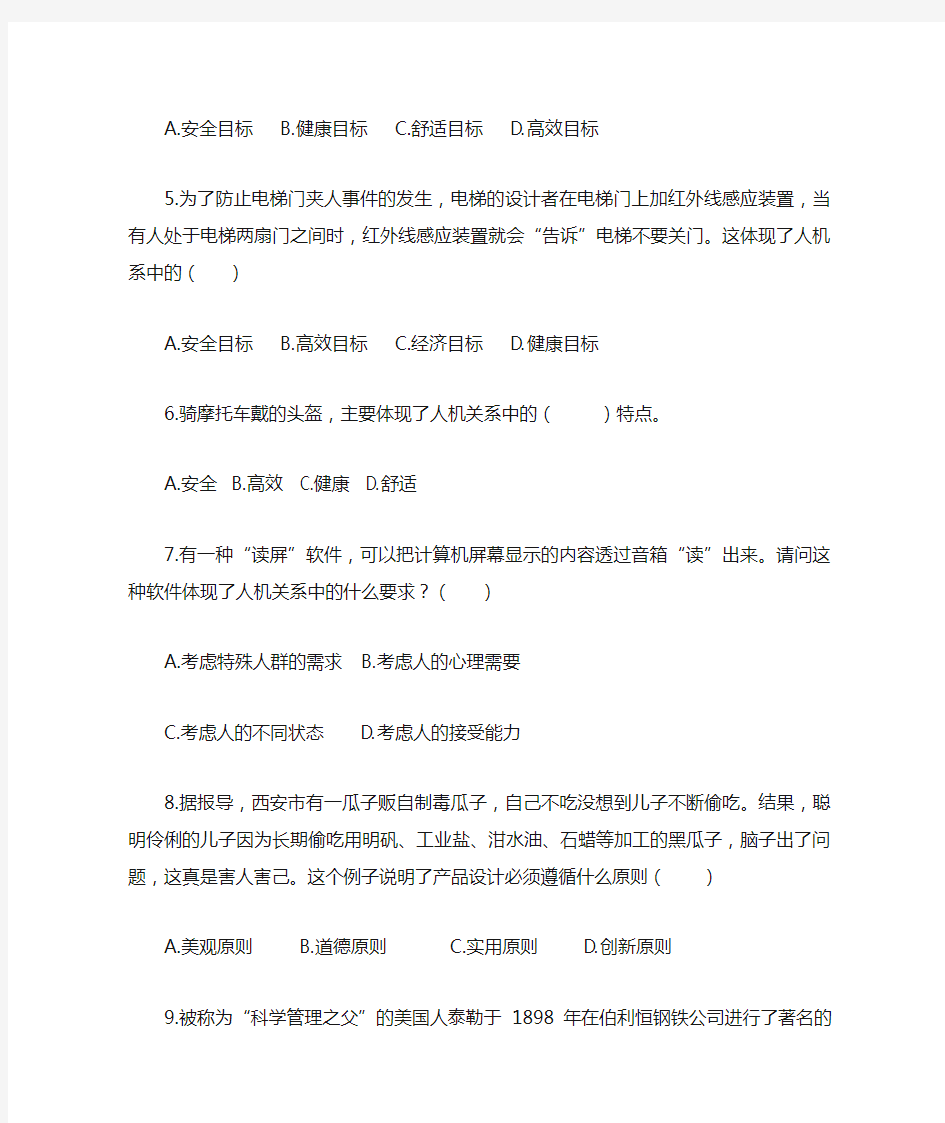 A.安全目标　B.健康目标　C.舒适目标　D.高效目标

5.为了防止电梯门夹人事件的发生，电梯的设计者在电梯门上加红外线感应装置，当有人处于电梯两扇门之间时，红外线感应装置就会“告诉”电梯不要关门。这体现了人机系中的（　）

A.安全目标　B.高效目标　C.经济目标　D.健康目标

6.骑摩托车戴的头盔，主要体现了人机关系中的（　）特点。

A.安全　B.高效　C.健康　D.舒适

7.有一种“读屏”软件，可以把计算机屏幕显示的内容透过音箱“读”出来。请问这种软件体现了人机关系中的什么要求？（　）

A.考虑特殊人群的需求　B.考虑人的心理需要

C.考虑人的不同状态　D.考虑人的接受能力

8.据报导，西安市有一瓜子贩自制毒瓜子，自己不吃没想到儿子不断偷吃。结果，聪明伶俐的儿子因为长期偷吃用明矾、工业盐、泔水油、石蜡等加工的黑瓜子，脑子出了问题，这真是害人害己。这个例子说明了产品设计必须遵循什么原则（　）

A.美观原则　B.道德原则　C.实用原则　D.创新原则

9.被称为“科学管理之父”的美国人泰勒于 1898 年在伯利恒钢铁公司进行了著名的